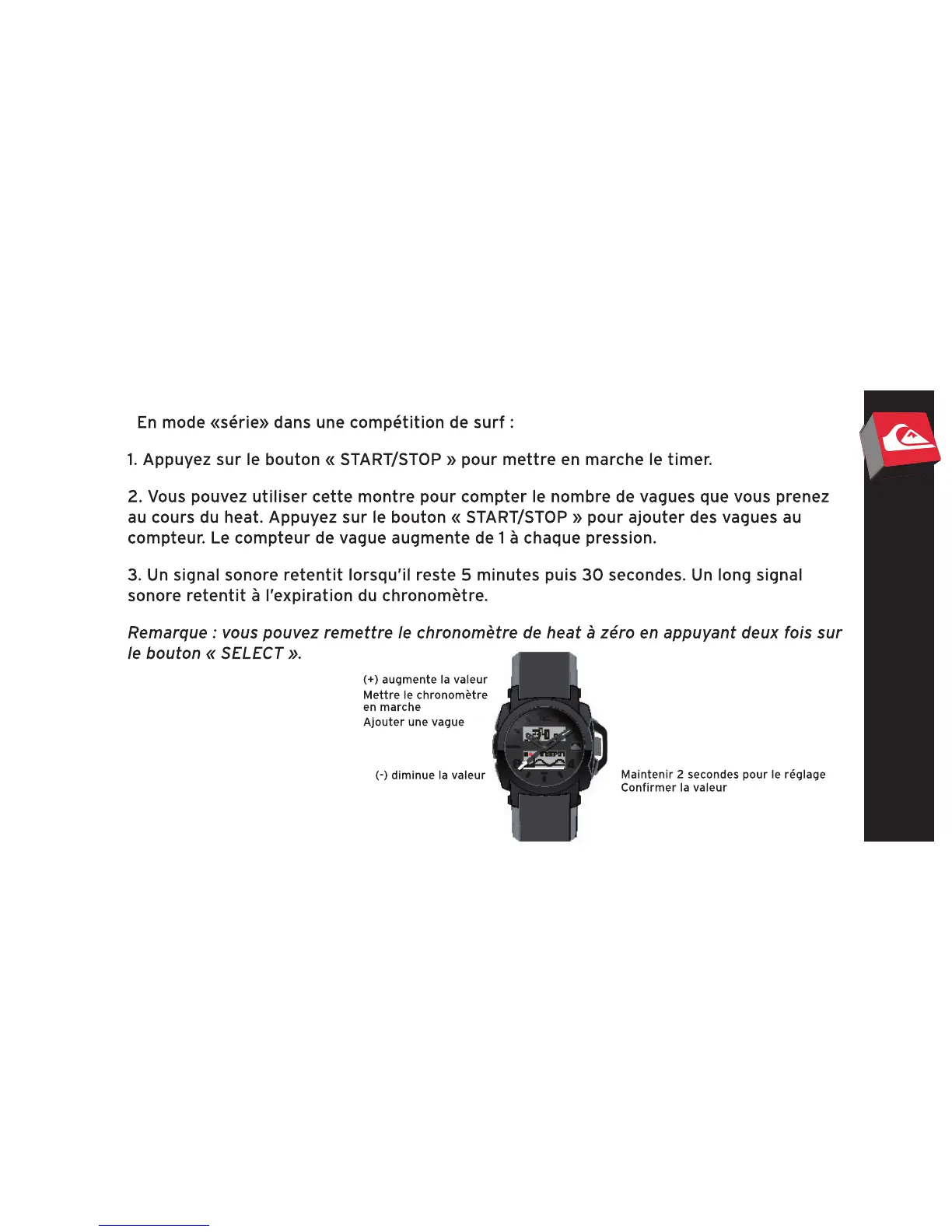 En mode «série» dans une compétition de surf :

1. Appuyez sur le bouton « START/STOP » pour mettre en marche le timer.

2. Vous pouvez utiliser cette montre pour compter le nombre de vagues que vous prenez au cours du heat. Appuyez sur le bouton « START/STOP » pour ajouter des vagues au compteur. Le compteur de vague augmente de 1 à chaque pression.

3. Un signal sonore retentit lorsqu'il reste 5 minutes puis 30 secondes. Un long signal sonore retentit à l'expiration du chronomètre.

Remarque : vous pouvez remettre le chronomètre de heat à zéro en appuyant deux fois sur le bouton « SELECT ».

(+) augmente la valeur
Mettre le chronomètre en marche
Ajouter une vague

(-) diminue la valeur

Maintenir 2 secondes pour le réglage
Confirmer la valeur